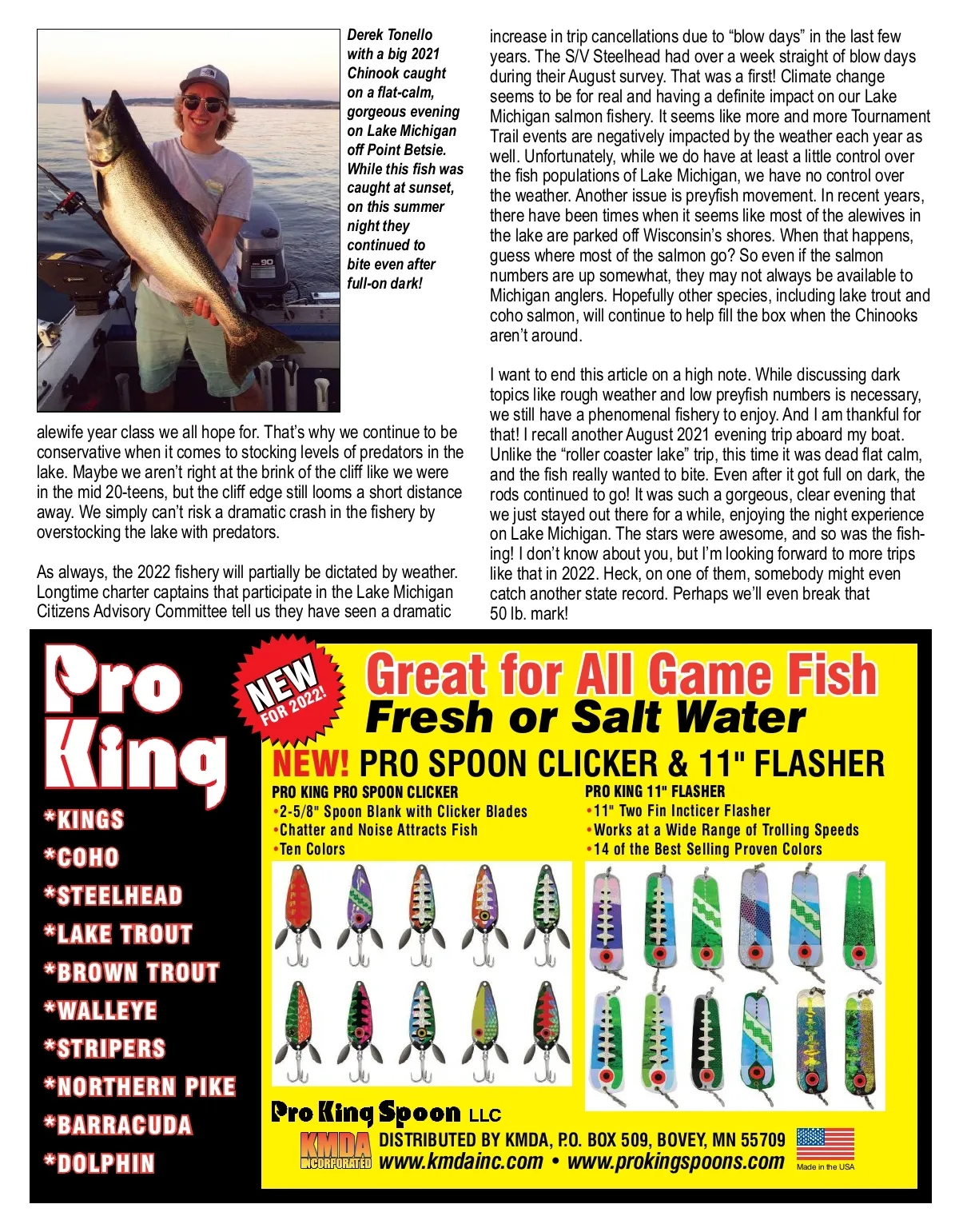 Derek Tonello with a big 2021 Chinook caught on a flat-calm, gorgeous evening on Lake Michigan off Point Betsie. While this fish was caught at sunset, on this summer night they continued to bite even after full-on dark!

alewife year class we all hope for. That's why we continue to be conservative when it comes to stocking levels of predators in the lake. Maybe we aren't right at the brink of the cliff like we were in the mid 20-teens, but the cliff edge still looms a short distance away. We simply can't risk a dramatic crash in the fishery by overstocking the lake with predators.

As always, the 2022 fishery will partially be dictated by weather. Longtime charter captains that participate in the Lake Michigan Citizens Advisory Committee tell us they have seen a dramatic increase in trip cancellations due to "blow days" in the last few years. The S/V Steelhead had over a week straight of blow days during their August survey. That was a first! Climate change seems to be for real and having a definite impact on our Lake Michigan salmon fishery. It seems like more and more Tournament Trail events are negatively impacted by the weather each year as well. Unfortunately, while we do have at least a little control over the fish populations of Lake Michigan, we have no control over the weather. Another issue is preyfish movement. In recent years, there have been times when it seems like most of the alewives in the lake are parked off Wisconsin's shores. When that happens, guess where most of the salmon go? So even if the salmon numbers are up somewhat, they may not always be available to Michigan anglers. Hopefully other species, including lake trout and coho salmon, will continue to help fill the box when the Chinooks aren't around.

I want to end this article on a high note. While discussing dark topics like rough weather and low preyfish numbers is necessary, we still have a phenomenal fishery to enjoy. And I am thankful for that! I recall another August 2021 evening trip aboard my boat. Unlike the "roller coaster lake" trip, this time it was dead flat calm, and the fish really wanted to bite. Even after it got full on dark, the rods continued to go! It was such a gorgeous, clear evening that we just stayed out there for a while, enjoying the night experience on Lake Michigan. The stars were awesome, and so was the fishing! I don't know about you, but I'm looking forward to more trips like that in 2022. Heck, on one of them, somebody might even catch another state record. Perhaps we'll even break that 50 lb. mark!

Pro King
*KINGS
*COHO
*STEELHEAD
*LAKE TROUT
*BROWN TROUT
*WALLEYE
*STRIPERS
*NORTHERN PIKE
*BARRACUDA
*DOLPHIN

NEW FOR 2022!
Great for All Game Fish
Fresh or Salt Water
NEW! PRO SPOON CLICKER & 11" FLASHER

PRO KING PRO SPOON CLICKER
•2-5/8" Spoon Blank with Clicker Blades
•Chatter and Noise Attracts Fish
•Ten Colors

PRO KING 11" FLASHER
•11" Two Fin Incticer Flasher
•Works at a Wide Range of Trolling Speeds
•14 of the Best Selling Proven Colors

Pro King Spoon LLC
KMDA INCORPORATED
DISTRIBUTED BY KMDA, P.O. BOX 509, BOVEY, MN 55709
www.kmdainc.com • www.prokingspoons.com
Made in the USA